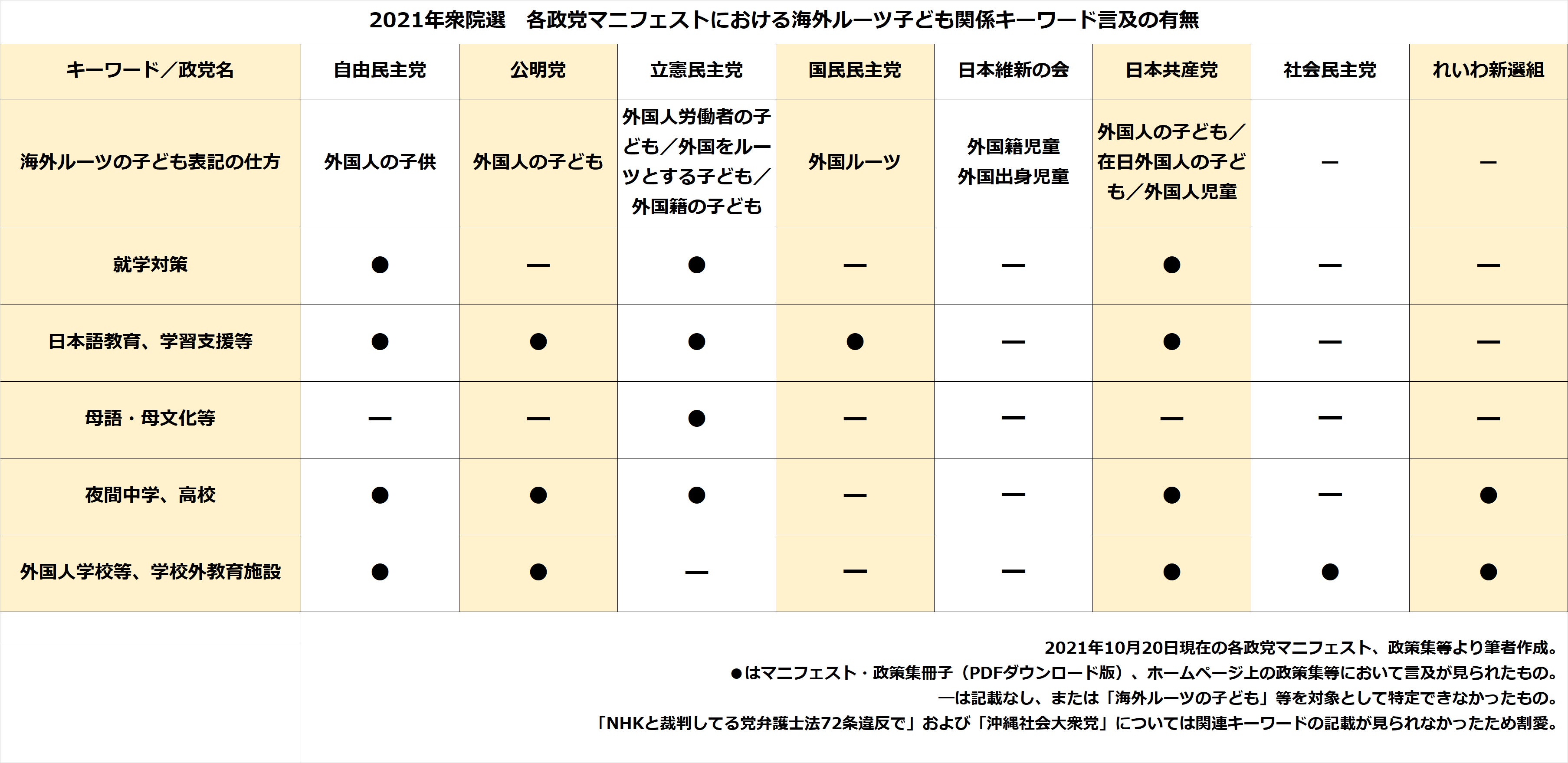 2021年衆院選　各政党マニフェストにおける海外ルーツ子ども関係キーワード言及の有無

| キーワード／政党名 | 自由民主党 | 公明党 | 立憲民主党 | 国民民主党 | 日本維新の会 | 日本共産党 | 社会民主党 | れいわ新選組 |
|---|---|---|---|---|---|---|---|---|
| 海外ルーツの子ども表記の仕方 | 外国人の子供 | 外国人の子ども | 外国人労働者の子ども／外国をルーツとする子ども／外国籍の子ども | 外国ルーツ | 外国籍児童 外国出身児童 | 外国人の子ども／在日外国人の子ども／外国人児童 | ― | ― |
| 就学対策 | ● | ― | ● | ― | ― | ● | ― | ― |
| 日本語教育、学習支援等 | ● | ● | ● | ● | ― | ● | ― | ― |
| 母語・母文化等 | ― | ― | ● | ― | ― | ― | ― | ― |
| 夜間中学、高校 | ● | ● | ● | ― | ― | ● | ― | ● |
| 外国人学校等、学校外教育施設 | ● | ● | ― | ― | ― | ● | ● | ● |

2021年10月20日現在の各政党マニフェスト、政策集等より筆者作成。
●はマニフェスト・政策集冊子（PDFダウンロード版）、ホームページ上の政策集等において言及が見られたもの。
―は記載なし、または「海外ルーツの子ども」等を対象として特定できなかったもの。
「NHKと裁判してる党弁護士法72条違反で」および「沖縄社会大衆党」については関連キーワードの記載が見られなかったため割愛。